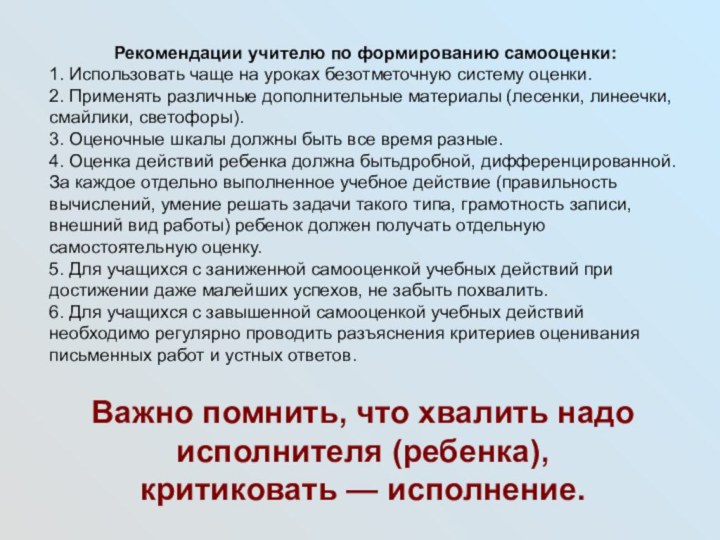 Рекомендации учителю по формированию самооценки:
1. Использовать чаще на уроках безотметочную систему оценки.
2. Применять различные дополнительные материалы (лесенки, линеечки, смайлики, светофоры).
3. Оценочные шкалы должны быть все время разные.
4. Оценка действий ребенка должна бытьдробной, дифференцированной. За каждое отдельно выполненное учебное действие (правильность вычислений, умение решать задачи такого типа, грамотность записи, внешний вид работы) ребенок должен получать отдельную самостоятельную оценку.
5. Для учащихся с заниженной самооценкой учебных действий при достижении даже малейших успехов, не забыть похвалить.
6. Для учащихся с завышенной самооценкой учебных действий необходимо регулярно проводить разъяснения критериев оценивания письменных работ и устных ответов.

Важно помнить, что хвалить надо исполнителя (ребенка), критиковать — исполнение.